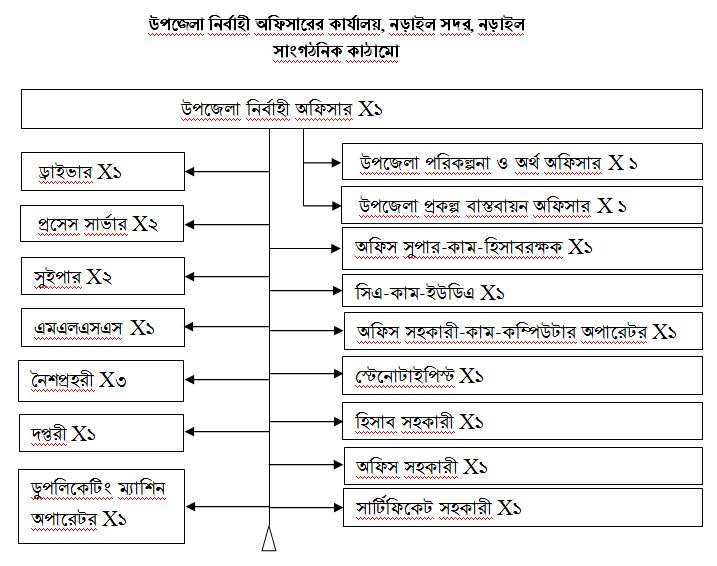 উপজেলা নির্বাহী অফিসারের কার্যালয়, নড়াইল সদর, নড়াইল
সাংগঠনিক কাঠামো

উপজেলা নির্বাহী অফিসার X১

ড্রাইভার X১

প্রসেস সার্ভার X২

সুইপার X২

এমএলএসএস X১

নৈশপ্রহরী X৩

দপ্তরী X১

ডুপলিকেটিং ম্যাশিন অপারেটর X১

উপজেলা পরিকল্পনা ও অর্থ অফিসার X ১

উপজেলা প্রকল্প বাস্তবায়ন অফিসার X ১

অফিস সুপার-কাম-হিসাবরক্ষক X১

সিএ-কাম-ইউডিএ X১

অফিস সহকারী-কাম-কম্পিউটার অপারেটর X১

স্টেনোটাইপিস্ট X১

হিসাব সহকারী X১

অফিস সহকারী X১

সার্টিফিকেট সহকারী X১